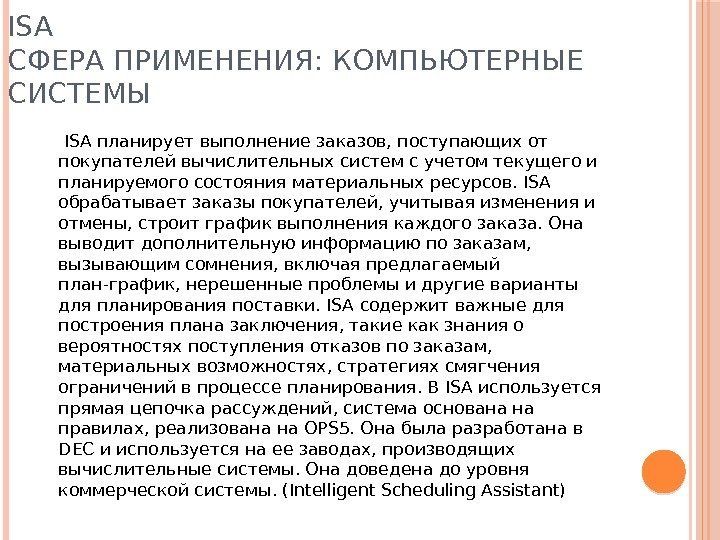 ISA
СФЕРА ПРИМЕНЕНИЯ: КОМПЬЮТЕРНЫЕ СИСТЕМЫ

ISA планирует выполнение заказов, поступающих от покупателей вычислительных систем с учетом текущего и планируемого состояния материальных ресурсов. ISA обрабатывает заказы покупателей, учитывая изменения и отмены, строит график выполнения каждого заказа. Она выводит дополнительную информацию по заказам, вызывающим сомнения, включая предлагаемый план-график, нерешенные проблемы и другие варианты для планирования поставки. ISA содержит важные для построения плана заключения, такие как знания о вероятностях поступления отказов по заказам, материальных возможностях, стратегиях смягчения ограничений в процессе планирования. В ISA используется прямая цепочка рассуждений, система основана на правилах, реализована на OPS5. Она была разработана в DEC и используется на ее заводах, производящих вычислительные системы. Она доведена до уровня коммерческой системы. (Intelligent Scheduling Assistant)